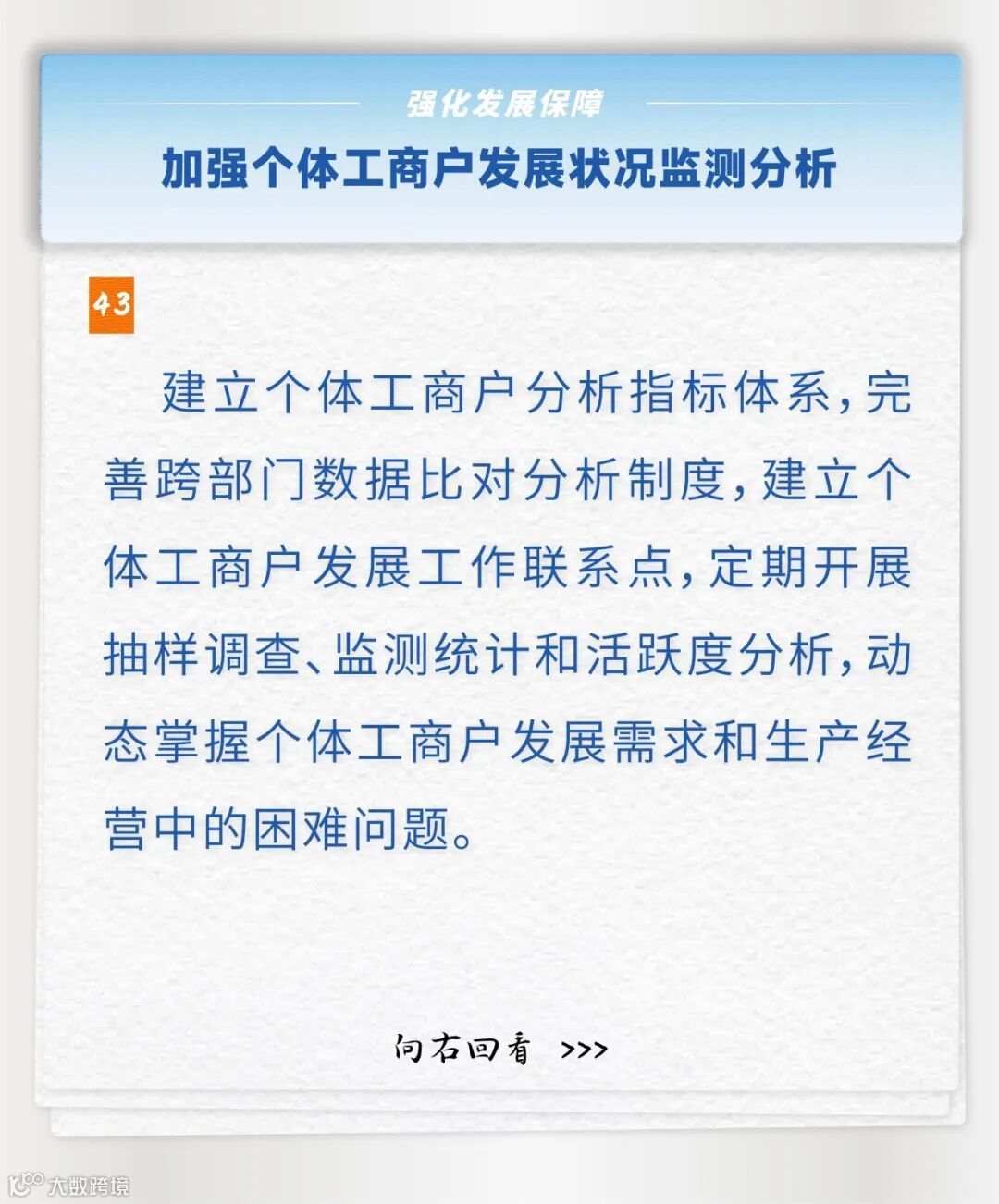 强化发展保障

加强个体工商户发展状况监测分析

43

建立个体工商户分析指标体系，完善跨部门数据比对分析制度，建立个体工商户发展工作联系点，定期开展抽样调查、监测统计和活跃度分析，动态掌握个体工商户发展需求和生产经营中的困难问题。

向右回看 >>>

大数跨境